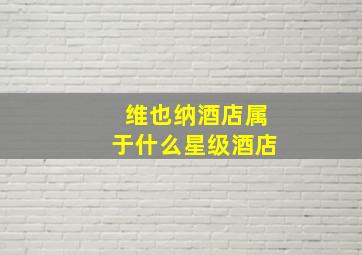 维也纳酒店属于什么星级酒店